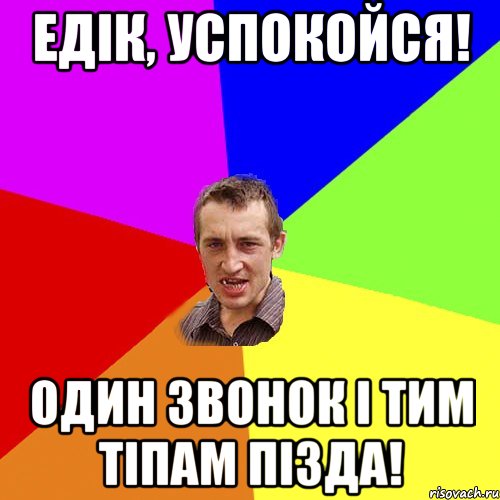 ЕДІК, УСПОКОЙСЯ!

ОДИН ЗВОНОК І ТИМ ТІПАМ ПІЗДА!

risovach.ru